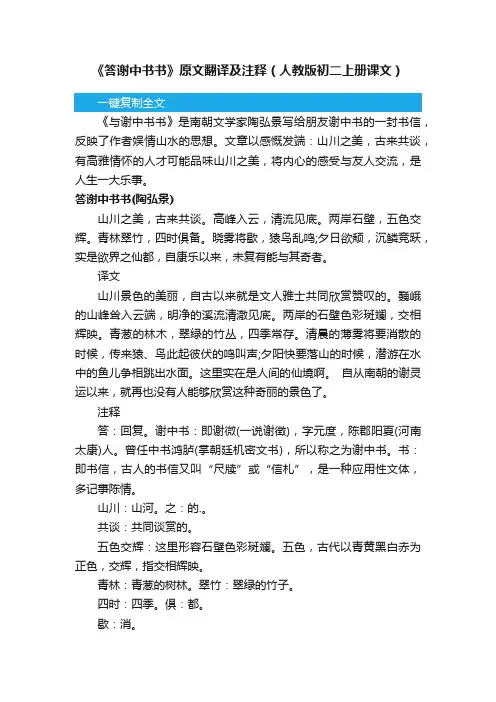 《答谢中书书》原文翻译及注释（人教版初二上册课文）

一键复制全文

《与谢中书书》是南朝文学家陶弘景写给朋友谢中书的一封书信，反映了作者娱情山水的思想。文章以感慨发端：山川之美，古来共谈，有高雅情怀的人才可能品味山川之美，将内心的感受与友人交流，是人生一大乐事。

答谢中书书(陶弘景)

山川之美，古来共谈。高峰入云，清流见底。两岸石壁，五色交辉。青林翠竹，四时俱备。晓雾将歇，猿鸟乱鸣;夕日欲颓，沉鳞竞跃，实是欲界之仙都，自康乐以来，未复有能与其奇者。

译文

山川景色的美丽，自古以来就是文人雅士共同欣赏赞叹的。巍峨的山峰耸入云端，明净的溪流清澈见底。两岸的石壁色彩斑斓，交相辉映。青葱的林木，翠绿的竹丛，四季常存。清晨的薄雾将要消散的时候，传来猿、鸟此起彼伏的鸣叫声;夕阳快要落山的时候，潜游在水中的鱼儿争相跳出水面。这里实在是人间的仙境啊。 自从南朝的谢灵运以来，就再也没有人能够欣赏这种奇丽的景色了。

注释

答：回复。谢中书：即谢微(一说谢徵)，字元度，陈郡阳夏(河南太康)人。曾任中书鸿胪(掌朝廷机密文书)，所以称之为谢中书。书：即书信，古人的书信又叫“尺牍”或“信札”，是一种应用性文体，多记事陈情。

山川：山河。之：的.。

共谈：共同谈赏的。

五色交辉：这里形容石壁色彩斑斓。五色，古代以青黄黑白赤为正色，交辉，指交相辉映。

青林：青葱的树林。翠竹：翠绿的竹子。

四时：四季。俱：都。

歇：消。